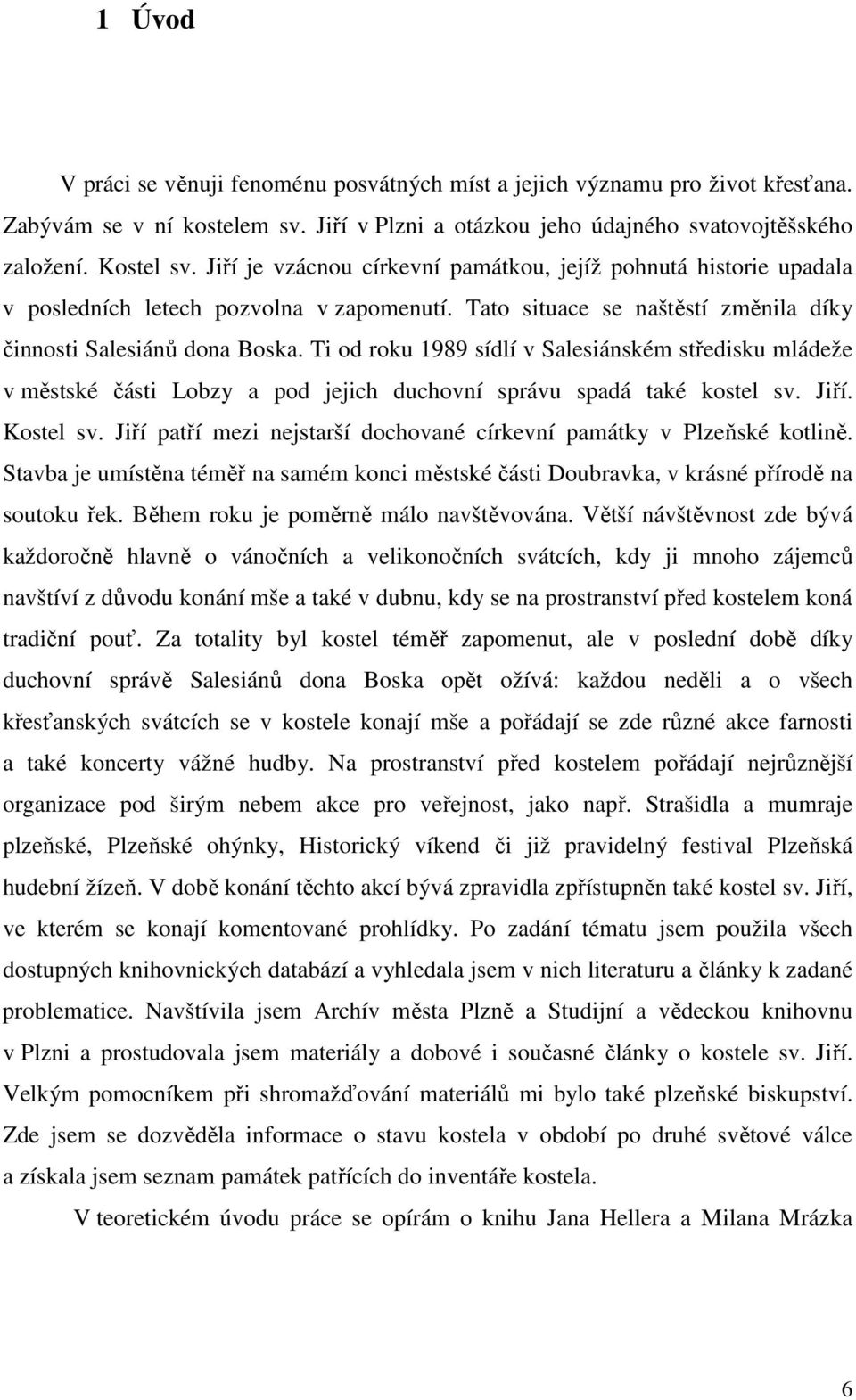 1 Úvod

V práci se věnuji fenoménu posvátných míst a jejich významu pro život křesťana. Zabývám se v ní kostelem sv. Jiří v Plzni a otázkou jeho údajného svatovojtěšského založení. Kostel sv. Jiří je vzácnou církevní památkou, jejíž pohnutá historie upadala v posledních letech pozvolna v zapomenutí. Tato situace se naštěstí změnila díky činnosti Salesiánů dona Boska. Ti od roku 1989 sídlí v Salesiánském středisku mládeže v městské části Lobzy a pod jejich duchovní správu spadá také kostel sv. Jiří. Kostel sv. Jiří patří mezi nejstarší dochované církevní památky v Plzeňské kotlině. Stavba je umístěna téměř na samém konci městské části Doubravka, v krásné přírodě na soutoku řek. Během roku je poměrně málo navštěvována. Větší návštěvnost zde bývá každoročně hlavně o vánočních a velikonočních svátcích, kdy ji mnoho zájemců navštíví z důvodu konání mše a také v dubnu, kdy se na prostranství před kostelem koná tradiční pouť. Za totality byl kostel téměř zapomenut, ale v poslední době díky duchovní správě Salesiánů dona Boska opět ožívá: každou neděli a o všech křesťanských svátcích se v kostele konají mše a pořádají se zde různé akce farnosti a také koncerty vážné hudby. Na prostranství před kostelem pořádají nejrůznější organizace pod širým nebem akce pro veřejnost, jako např. Strašidla a mumraje plzeňské, Plzeňské ohýnky, Historický víkend či již pravidelný festival Plzeňská hudební žízeň. V době konání těchto akcí bývá zpravidla zpřístupněn také kostel sv. Jiří, ve kterém se konají komentované prohlídky. Po zadání tématu jsem použila všech dostupných knihovnických databází a vyhledala jsem v nich literaturu a články k zadané problematice. Navštívila jsem Archív města Plzně a Studijní a vědeckou knihovnu v Plzni a prostudovala jsem materiály a dobové i současné články o kostele sv. Jiří. Velkým pomocníkem při shromažďování materiálů mi bylo také plzeňské biskupství. Zde jsem se dozvěděla informace o stavu kostela v období po druhé světové válce a získala jsem seznam památek patřících do inventáře kostela.

V teoretickém úvodu práce se opírám o knihu Jana Hellera a Milana Mrázka

6